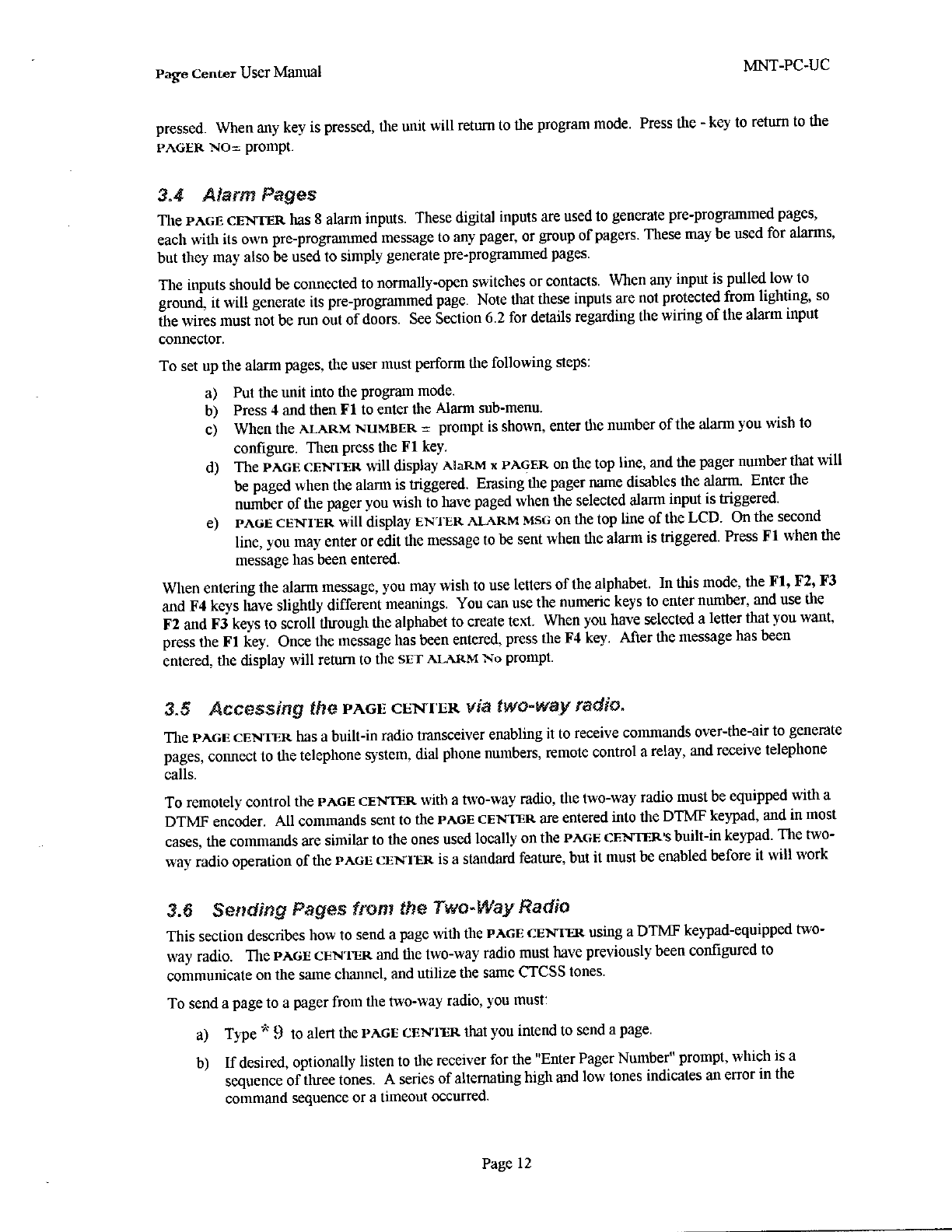 Page Center User Manual

MNT-PC-UC

pressed. When any key is pressed, the unit will return to the program mode. Press the - key to return to the PAGER NO= prompt.

3.4 Alarm Pages

The PAGE CENTER has 8 alarm inputs. These digital inputs are used to generate pre-programmed pages, each with its own pre-programmed message to any pager, or group of pagers. These may be used for alarms, but they may also be used to simply generate pre-programmed pages.

The inputs should be connected to normally-open switches or contacts. When any input is pulled low to ground, it will generate its pre-programmed page. Note that these inputs are not protected from lighting, so the wires must not be run out of doors. See Section 6.2 for details regarding the wiring of the alarm input connector.

To set up the alarm pages, the user must perform the following steps:

a) Put the unit into the program mode.
b) Press 4 and then F1 to enter the Alarm sub-menu.
c) When the ALARM NUMBER = prompt is shown, enter the number of the alarm you wish to configure. Then press the F1 key.
d) The PAGE CENTER will display AlaRM x PAGER on the top line, and the pager number that will be paged when the alarm is triggered. Erasing the pager name disables the alarm. Enter the number of the pager you wish to have paged when the selected alarm input is triggered.
e) PAGE CENTER will display ENTER ALARM MSG on the top line of the LCD. On the second line, you may enter or edit the message to be sent when the alarm is triggered. Press F1 when the message has been entered.

When entering the alarm message, you may wish to use letters of the alphabet. In this mode, the F1, F2, F3 and F4 keys have slightly different meanings. You can use the numeric keys to enter number, and use the F2 and F3 keys to scroll through the alphabet to create text. When you have selected a letter that you want, press the F1 key. Once the message has been entered, press the F4 key. After the message has been entered, the display will return to the SET ALARM No prompt.

3.5 Accessing the PAGE CENTER via two-way radio.

The PAGE CENTER has a built-in radio transceiver enabling it to receive commands over-the-air to generate pages, connect to the telephone system, dial phone numbers, remote control a relay, and receive telephone calls.

To remotely control the PAGE CENTER with a two-way radio, the two-way radio must be equipped with a DTMF encoder. All commands sent to the PAGE CENTER are entered into the DTMF keypad, and in most cases, the commands are similar to the ones used locally on the PAGE CENTER's built-in keypad. The two-way radio operation of the PAGE CENTER is a standard feature, but it must be enabled before it will work

3.6 Sending Pages from the Two-Way Radio

This section describes how to send a page with the PAGE CENTER using a DTMF keypad-equipped two-way radio. The PAGE CENTER and the two-way radio must have previously been configured to communicate on the same channel, and utilize the same CTCSS tones.

To send a page to a pager from the two-way radio, you must:

a) Type * 9 to alert the PAGE CENTER that you intend to send a page.

b) If desired, optionally listen to the receiver for the "Enter Pager Number" prompt, which is a sequence of three tones. A series of alternating high and low tones indicates an error in the command sequence or a timeout occurred.

Page 12